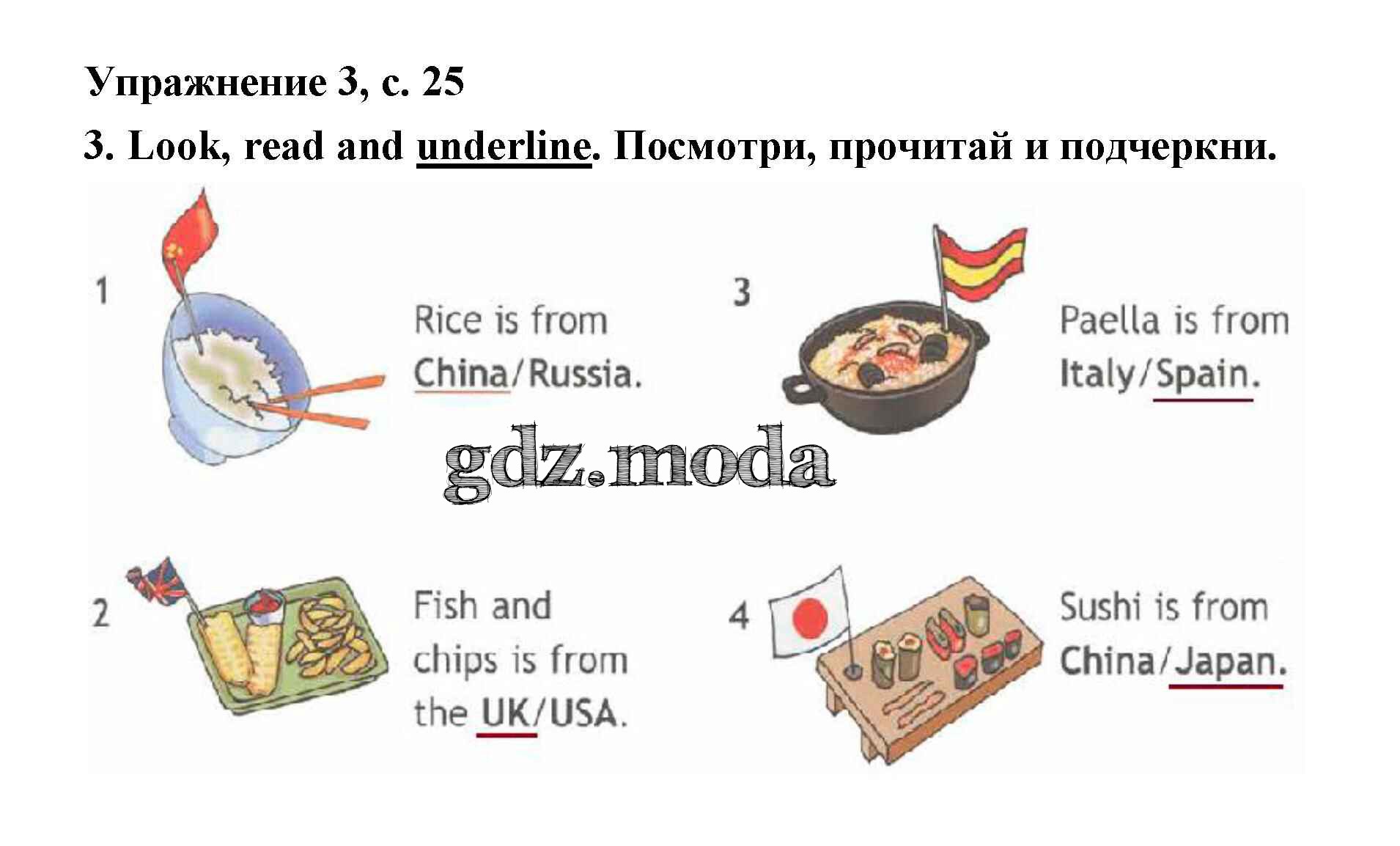 Упражнение 3, с. 25

3. Look, read and underline. Посмотри, прочитай и подчеркни.

1

Rice is from China/Russia.

2

Fish and chips is from the UK/USA.

3

Paella is from Italy/Spain.

4

Sushi is from China/Japan.

gdz.moda